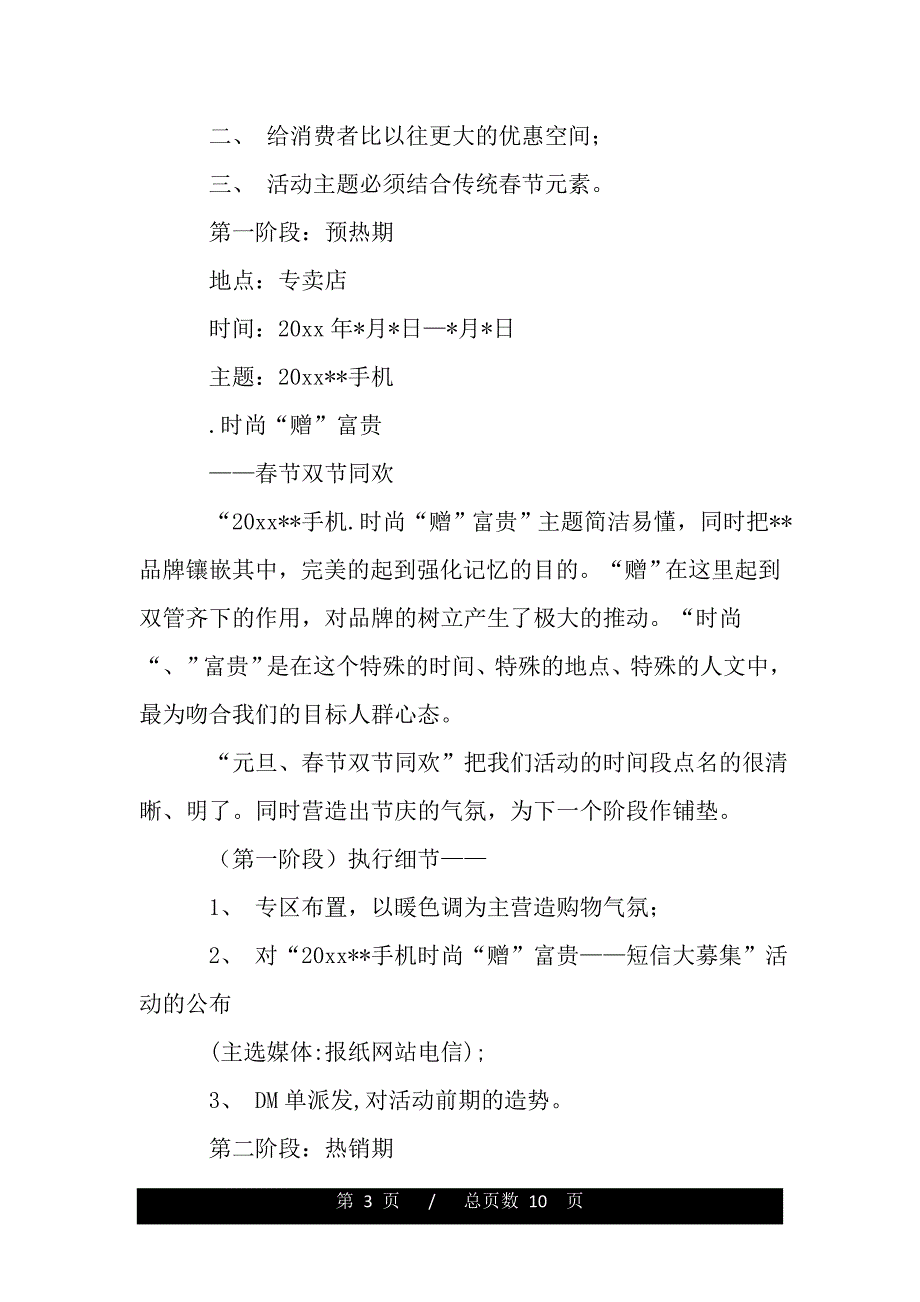 二、 给消费者比以往更大的优惠空间；

三、 活动主题必须结合传统春节元素。

第一阶段：预热期

地点：专卖店

时间：20xx 年*月*日—*月*日

主题：20xx**手机

.时尚“赠”富贵

——春节双节同欢

“20xx**手机.时尚“赠”富贵”主题简洁易懂，同时把**品牌镶嵌其中，完美的起到强化记忆的目的。“赠”在这里起到双管齐下的作用，对品牌的树立产生了极大的推动。“时尚“、”富贵”是在这个特殊的时间、特殊的地点、特殊的人文中，最为吻合我们的目标人群心态。

“元旦、春节双节同欢”把我们活动的时间段点名的很清晰、明了。同时营造出节庆的气氛，为下一个阶段作铺垫。

（第一阶段）执行细节——

1、 专区布置，以暖色调为主营造购物气氛；

2、 对“20xx**手机时尚“赠”富贵——短信大募集”活动的公布

(主选媒体:报纸网站电信);

3、 DM 单派发,对活动前期的造势。

第二阶段：热销期

第 3 页 / 总页数 10 页